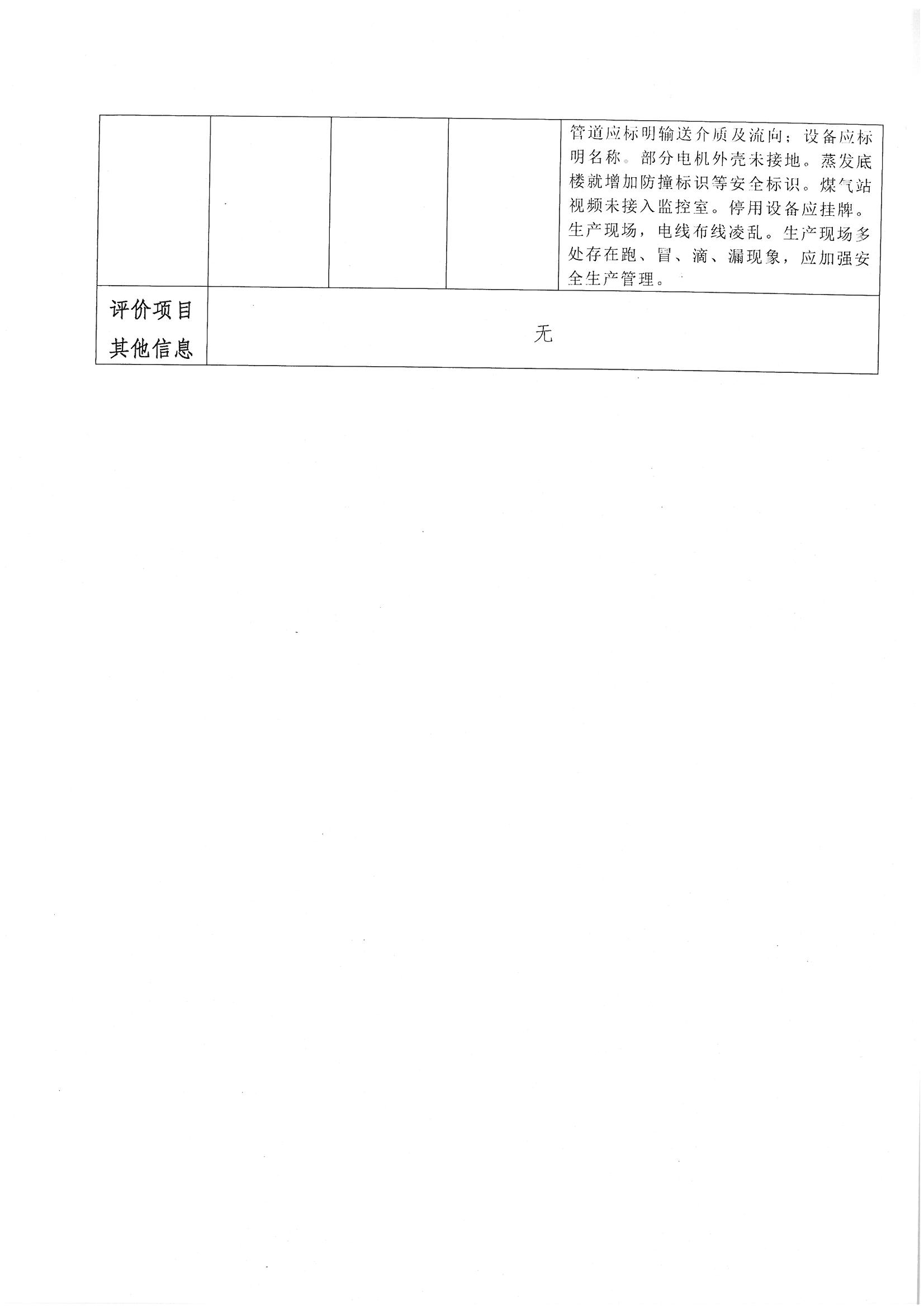 | | | | | 管道应标明输送介质及流向；设备应标明名称。部分电机外壳未接地。蒸发底楼就增加防撞标识等安全标识。煤气站视频未接入监控室。停用设备应挂牌。生产现场，电线布线凌乱。生产现场多处存在跑、冒、滴、漏现象，应加强安全生产管理。 |
|---|---|---|---|---|
| 评价项目其他信息 | 无 | | | |